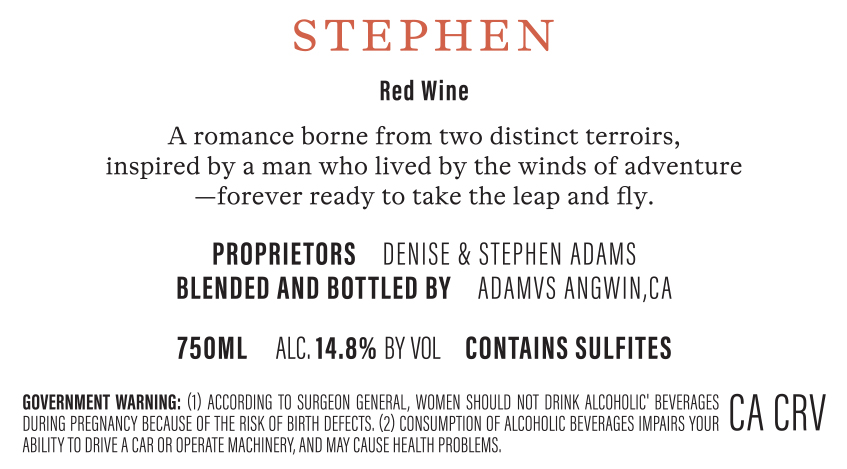 STEPHEN

Red Wine

A romance borne from two distinct terroirs, inspired by a man who lived by the winds of adventure —forever ready to take the leap and fly.

PROPRIETORS DENISE & STEPHEN ADAMS
BLENDED AND BOTTLED BY ADAMVS ANGWIN,CA

750ML ALC. 14.8% BY VOL CONTAINS SULFITES

GOVERNMENT WARNING: (1) ACCORDING TO SURGEON GENERAL, WOMEN SHOULD NOT DRINK ALCOHOLIC' BEVERAGES DURING PREGNANCY BECAUSE OF THE RISK OF BIRTH DEFECTS. (2) CONSUMPTION OF ALCOHOLIC BEVERAGES IMPAIRS YOUR ABILITY TO DRIVE A CAR OR OPERATE MACHINERY, AND MAY CAUSE HEALTH PROBLEMS.

CA CRV